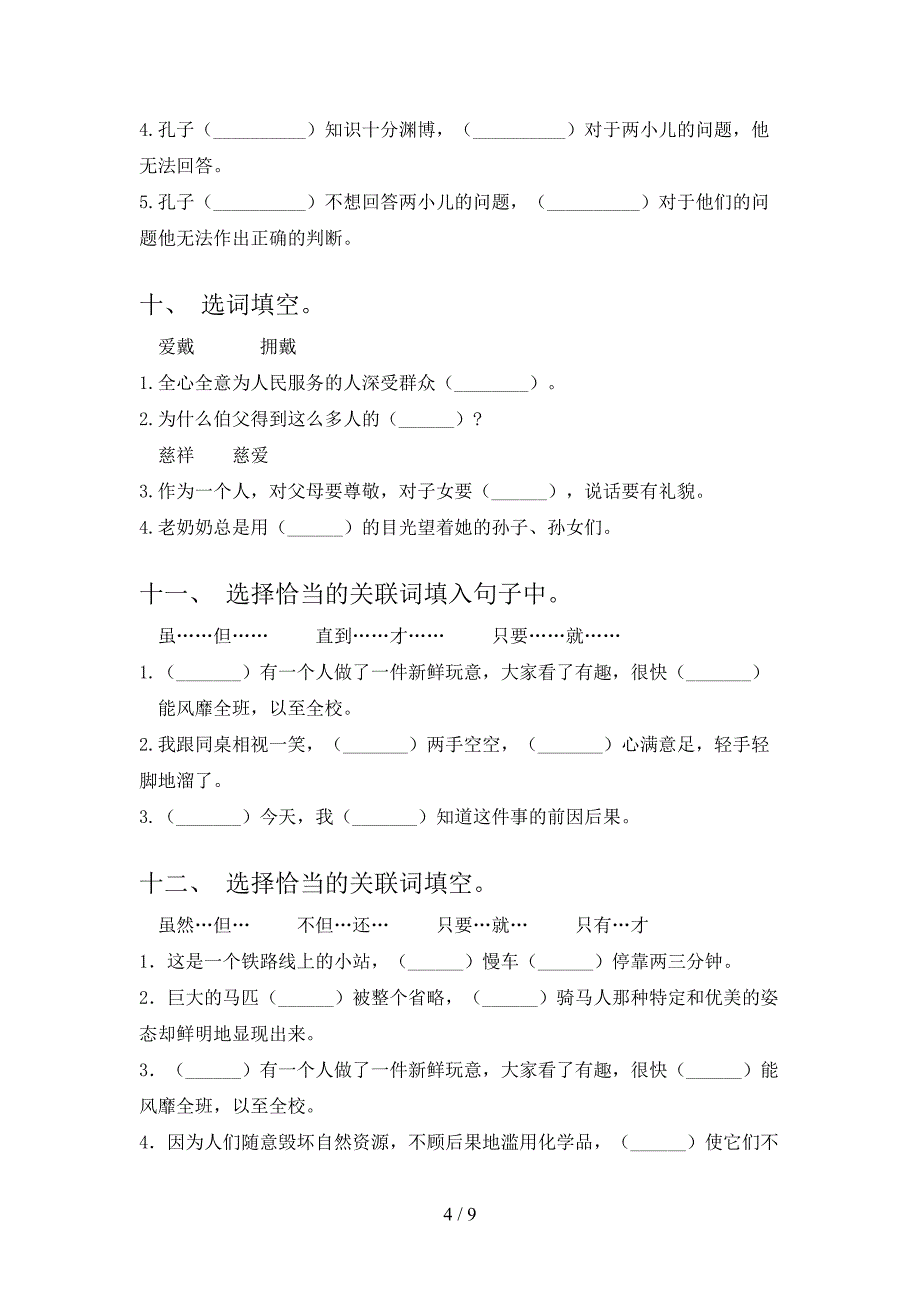 4.孔子（__________）知识十分渊博，（__________）对于两小儿的问题，他无法回答。

5.孔子（__________）不想回答两小儿的问题，（__________）对于他们的问题他无法作出正确的判断。

十、 选词填空。

爱戴 拥戴

1.全心全意为人民服务的人深受群众（________）。

2.为什么伯父得到这么多人的（______）？

慈祥 慈爱

3.作为一个人，对父母要尊敬，对子女要（______），说话要有礼貌。

4.老奶奶总是用（______）的目光望着她的孙子、孙女们。

十一、 选择恰当的关联词填入句子中。

虽……但…… 直到……才…… 只要……就……

1.（_______）有一个人做了一件新鲜玩意，大家看了有趣，很快（_______）能风靡全班，以至全校。

2.我跟同桌相视一笑，（_______）两手空空，（_______）心满意足，轻手轻脚地溜了。

3.（_______）今天，我（_______）知道这件事的前因后果。

十二、 选择恰当的关联词填空。

虽然…但… 不但…还… 只要…就… 只有…才

1．这是一个铁路线上的小站，（______）慢车（______）停靠两三分钟。

2．巨大的马匹（______）被整个省略，（______）骑马人那种特定和优美的姿态却鲜明地显现出来。

3．（______）有一个人做了一件新鲜玩意，大家看了有趣，很快（______）能风靡全班，以至全校。

4．因为人们随意毁坏自然资源，不顾后果地滥用化学品，（______）使它们不

4 / 9